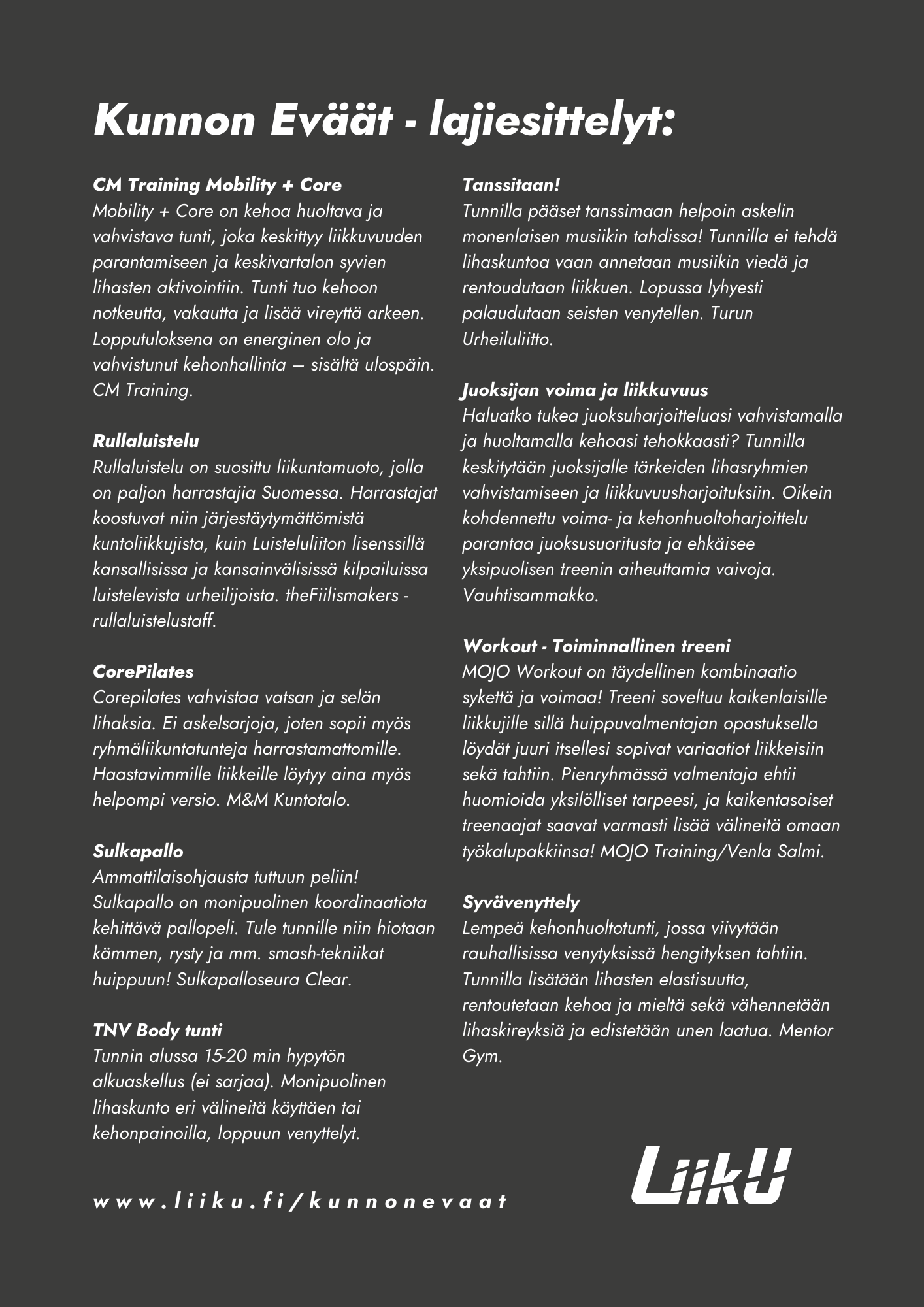 Kunnon Eväät - lajiesittelyt:

CM Training Mobility + Core
Mobility + Core on kehoa huoltava ja vahvistava tunti, joka keskittyy liikkuvuuden parantamiseen ja keskivartalon syvien lihasten aktivointiin. Tunti tuo kehoon notkeutta, vakautta ja lisää vireyttä arkeen. Lopputuloksena on energinen olo ja vahvistunut kehonhallinta – sisältä ulospäin. CM Training.

Rullaluistelu
Rullaluistelu on suosittu liikuntamuoto, jolla on paljon harrastajia Suomessa. Harrastajat koostuvat niin järjestäytymättömistä kuntoliikkujista, kuin Luisteluliiton lisenssillä kansallisissa ja kansainvälisissä kilpailuissa luistelevista urheilijoista. theFiilismakers - rullaluistelustaff.

CorePilates
Corepilates vahvistaa vatsan ja selän lihaksia. Ei askelsarjoja, joten sopii myös ryhmäliikuntatunteja harrastamattomille. Haastavimmille liikkeille löytyy aina myös helpompi versio. M&M Kuntotalo.

Sulkapallo
Ammattilaisohjausta tuttuun peliin! Sulkapallo on monipuolinen koordinaatiota kehittävä pallopeli. Tule tunnille niin hiotaan kämmen, rysty ja mm. smash-tekniikat huippuun! Sulkapalloseura Clear.

TNV Body tunti
Tunnin alussa 15-20 min hypytön alkuaskellus (ei sarjaa). Monipuolinen lihaskunto eri välineitä käyttäen tai kehonpainoilla, loppuun venyttelyt.

Tanssitaan!
Tunnilla pääset tanssimaan helpoin askelin monenlaisen musiikin tahdissa! Tunnilla ei tehdä lihaskuntoa vaan annetaan musiikin viedä ja rentoudutaan liikkuen. Lopussa lyhyesti palaudutaan seisten venytellen. Turun Urheiluliitto.

Juoksijan voima ja liikkuvuus
Haluatko tukea juoksuharjoitteluasi vahvistamalla ja huoltamalla kehoasi tehokkaasti? Tunnilla keskitytään juoksijalle tärkeiden lihasryhmien vahvistamiseen ja liikkuvuusharjoituksiin. Oikein kohdennettu voima- ja kehonhuoltoharjoittelu parantaa juoksusuoritusta ja ehkäisee yksipuolisen treenin aiheuttamia vaivoja. Vauhtisammakko.

Workout - Toiminnallinen treeni
MOJO Workout on täydellinen kombinaatio sykettä ja voimaa! Treeni soveltuu kaikenlaisille liikkujille sillä huippuvalmentajan opastuksella löydät juuri itsellesi sopivat variaatiot liikkeisiin sekä tahtiin. Pienryhmässä valmentaja ehtii huomioida yksilölliset tarpeesi, ja kaikentasoiset treenaajat saavat varmasti lisää välineitä omaan työkalupakkiinsa! MOJO Training/Venla Salmi.

Syvävenyttely
Lempeä kehonhuoltotunti, jossa viivytään rauhallisissa venytyksissä hengityksen tahtiin. Tunnilla lisätään lihasten elastisuutta, rentoutetaan kehoa ja mieltä sekä vähennetään lihaskireyksiä ja edistetään unen laatua. Mentor Gym.

www.liiku.fi/kunnonevaat

LiikU